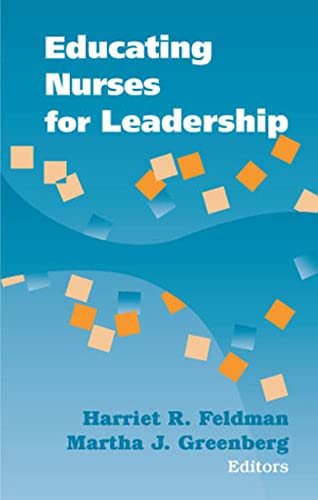 Educating Nurses for Leadership

Harriet R. Feldman
Martha J. Greenberg
Editors